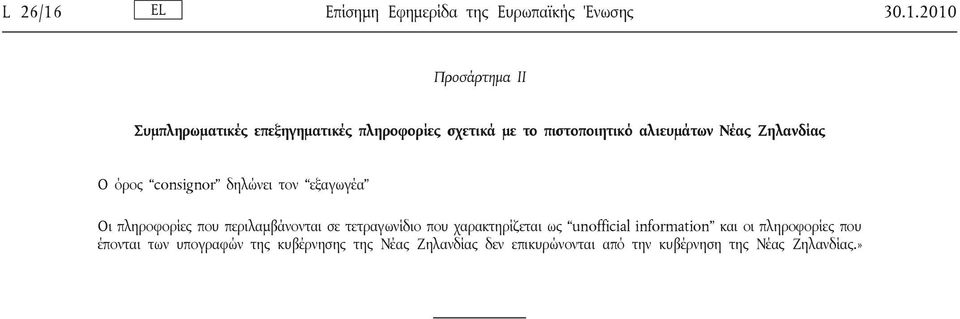 L 26/16 EL Επίσημη Εφημερίδα της Ευρωπαϊκής Ένωσης 30.1.2010

Προσάρτημα II

Συμπληρωματικές επεξηγηματικές πληροφορίες σχετικά με το πιστοποιητικό αλιευμάτων Νέας Ζηλανδίας

Ο όρος “consignor” δηλώνει τον “εξαγωγέα”

Οι πληροφορίες που περιλαμβάνονται σε τετραγωνίδιο που χαρακτηρίζεται ως “unofficial information” και οι πληροφορίες που έπονται των υπογραφών της κυβέρνησης της Νέας Ζηλανδίας δεν επικυρώνονται από την κυβέρνηση της Νέας Ζηλανδίας.»